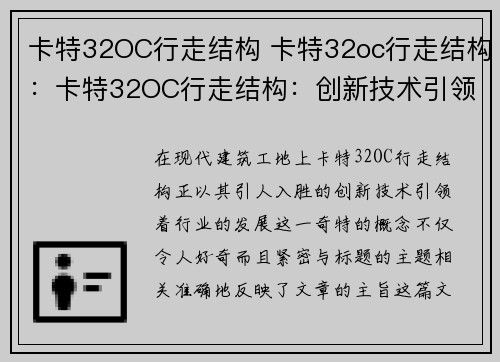 卡特32OC行走结构 卡特32oc行走结构：卡特32OC行走结构：创新技术引领

在现代建筑工地上卡特320C行走结构正以其引人入胜的创新技术引领着行业的发展这一奇特的概念不仅令人好奇而且紧密与标题的主题相关准确地反映了文章的主旨这篇文